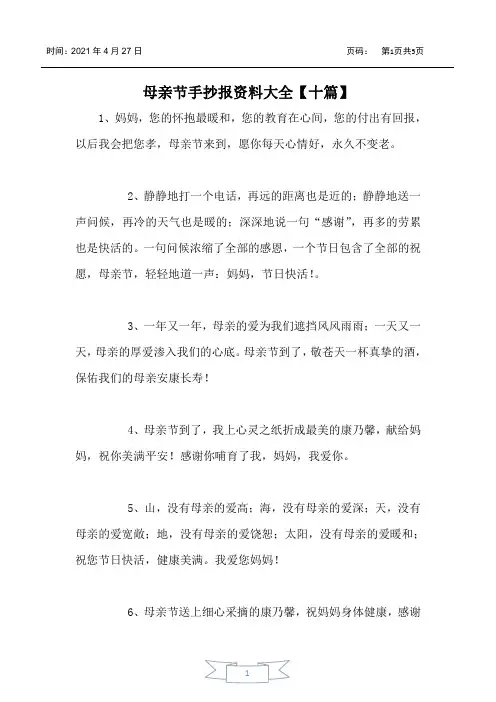 时间：2021 年 4 月 27 日　　　　页码：　第1页共5页

母亲节手抄报资料大全【十篇】

1、妈妈，您的怀抱最暖和，您的教育在心间，您的付出有回报，以后我会把您孝，母亲节来到，愿你每天心情好，永久不变老。

2、静静地打一个电话，再远的距离也是近的；静静地送一声问候，再冷的天气也是暖的；深深地说一句“感谢”，再多的劳累也是快活的。一句问候浓缩了全部的感恩，一个节日包含了全部的祝愿，母亲节，轻轻地道一声：妈妈，节日快活！。

3、一年又一年，母亲的爱为我们遮挡风风雨雨；一天又一天，母亲的厚爱渗入我们的心底。母亲节到了，敬苍天一杯真挚的酒，保佑我们的母亲安康长寿！

4、母亲节到了，我上心灵之纸折成最美的康乃馨，献给妈妈，祝你美满平安！感谢你哺育了我，妈妈，我爱你。

5、山，没有母亲的爱高；海，没有母亲的爱深；天，没有母亲的爱宽敞；地，没有母亲的爱饶恕；太阳，没有母亲的爱暖和；祝您节日快活，健康美满。我爱您妈妈！

6、母亲节送上细心采摘的康乃馨，祝妈妈身体健康，感谢

1